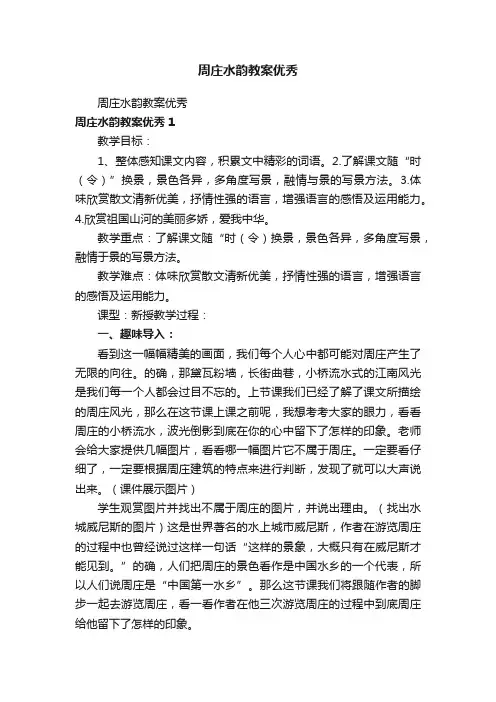 周庄水韵教案优秀

周庄水韵教案优秀

周庄水韵教案优秀 1

教学目标：

1、整体感知课文内容，积累文中精彩的词语。2.了解课文随“时（令）”换景，景色各异，多角度写景，融情与景的写景方法。3.体味欣赏散文清新优美，抒情性强的语言，增强语言的感悟及运用能力。4.欣赏祖国山河的美丽多娇，爱我中华。

教学重点：了解课文随“时（令）换景，景色各异，多角度写景，融情于景的写景方法。

教学难点：体味欣赏散文清新优美，抒情性强的语言，增强语言的感悟及运用能力。

课型：新授教学过程：

一、趣味导入：

看到这一幅幅精美的画面，我们每个人心中都可能对周庄产生了无限的向往。的确，那黛瓦粉墙，长街曲巷，小桥流水式的江南风光是我们每一个人都会过目不忘的。上节课我们已经了解了课文所描绘的周庄风光，那么在这节课上课之前呢，我想考考大家的眼力，看看周庄的小桥流水，波光倒影到底在你的心中留下了怎样的印象。老师会给大家提供几幅图片，看看哪一幅图片它不属于周庄。一定要看仔细了，一定要根据周庄建筑的特点来进行判断，发现了就可以大声说出来。（课件展示图片）

学生观赏图片并找出不属于周庄的图片，并说出理由。（找出水城威尼斯的图片）这是世界著名的水上城市威尼斯，作者在游览周庄的过程中也曾经说过这样一句话“这样的景象，大概只有在威尼斯才能见到。”的确，人们把周庄的景色看作是中国水乡的一个代表，所以人们说周庄是“中国第一水乡”。那么这节课我们将跟随作者的脚步一起去游览周庄，看一看作者在他三次游览周庄的过程中到底周庄给他留下了怎样的印象。